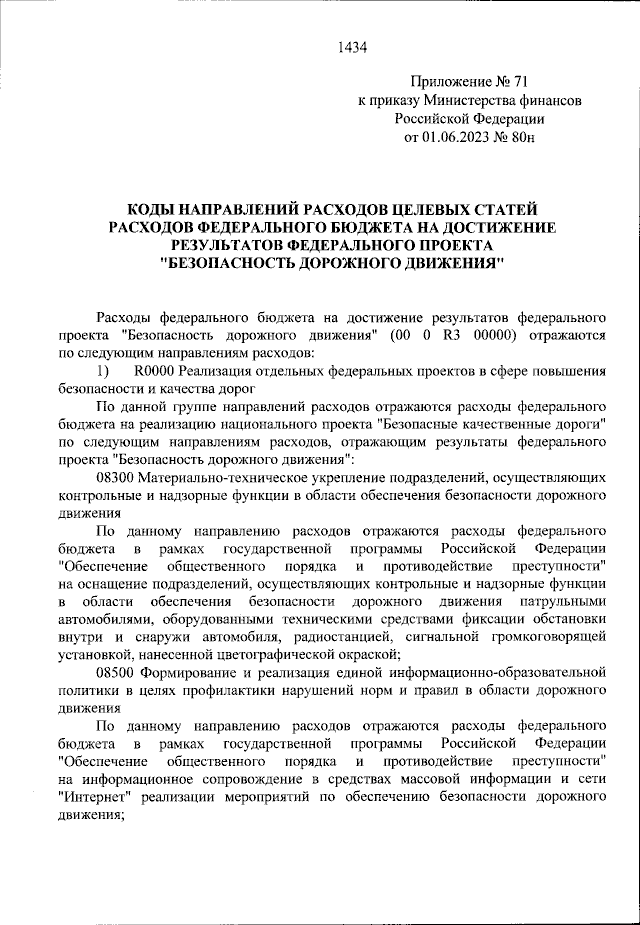 1434

Приложение № 71
к приказу Министерства финансов
Российской Федерации
от 01.06.2023 № 80н

КОДЫ НАПРАВЛЕНИЙ РАСХОДОВ ЦЕЛЕВЫХ СТАТЕЙ РАСХОДОВ ФЕДЕРАЛЬНОГО БЮДЖЕТА НА ДОСТИЖЕНИЕ РЕЗУЛЬТАТОВ ФЕДЕРАЛЬНОГО ПРОЕКТА "БЕЗОПАСНОСТЬ ДОРОЖНОГО ДВИЖЕНИЯ"

Расходы федерального бюджета на достижение результатов федерального проекта "Безопасность дорожного движения" (00 0 R3 00000) отражаются по следующим направлениям расходов:

1) R0000 Реализация отдельных федеральных проектов в сфере повышения безопасности и качества дорог

По данной группе направлений расходов отражаются расходы федерального бюджета на реализацию национального проекта "Безопасные качественные дороги" по следующим направлениям расходов, отражающим результаты федерального проекта "Безопасность дорожного движения":

08300 Материально-техническое укрепление подразделений, осуществляющих контрольные и надзорные функции в области обеспечения безопасности дорожного движения

По данному направлению расходов отражаются расходы федерального бюджета в рамках государственной программы Российской Федерации "Обеспечение общественного порядка и противодействие преступности" на оснащение подразделений, осуществляющих контрольные и надзорные функции в области обеспечения безопасности дорожного движения патрульными автомобилями, оборудованными техническими средствами фиксации обстановки внутри и снаружи автомобиля, радиостанцией, сигнальной громкоговорящей установкой, нанесенной цветографической окраской;

08500 Формирование и реализация единой информационно-образовательной политики в целях профилактики нарушений норм и правил в области дорожного движения

По данному направлению расходов отражаются расходы федерального бюджета в рамках государственной программы Российской Федерации "Обеспечение общественного порядка и противодействие преступности" на информационное сопровождение в средствах массовой информации и сети "Интернет" реализации мероприятий по обеспечению безопасности дорожного движения;